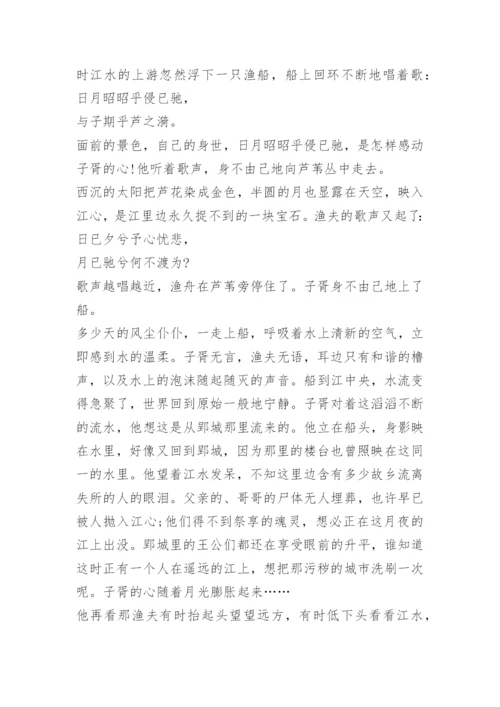 时江水的上游忽然浮下一只渔船，船上回环不断地唱着歌：
日月昭昭乎侵已驰，
与子期乎芦之漪。
面前的景色，自己的身世，日月昭昭乎侵已驰，是怎样感动子胥的心!他听着歌声，身不由己地向芦苇丛中走去。
西沉的太阳把芦花染成金色，半圆的月也显露在天空，映入江心，是江里边永久捉不到的一块宝石。渔夫的歌声又起了：
日已夕兮予心忧悲，
月已驰兮何不渡为?
歌声越唱越近，渔舟在芦苇旁停住了。子胥身不由己地上了船。
多少天的风尘仆仆，一走上船，呼吸着水上清新的空气，立即感到水的温柔。子胥无言，渔夫无语，耳边只有和谐的橹声，以及水上的泡沫随起随灭的声音。船到江中央，水流变得急聚了，世界回到原始一般地宁静。子胥对着这滔滔不断的流水，他想这是从郢城那里流来的。他立在船头，身影映在水里，好像又回到郢城，因为那里的楼台也曾照映在这同一的水里。他望着江水发呆，不知这里边含有多少故乡流离失所的人的眼泪。父亲的、哥哥的尸体无人埋葬，也许早已被人抛入江心;他们得不到祭享的魂灵，想必正在这月夜的江上出没。郢城里的王公们都还在享受眼前的升平，谁知道这时正有一个人在遥远的江上，想把那污秽的城市洗刷一次呢。子胥的心随着月光膨胀起来……
他再看那渔夫有时抬起头望望远方，有时低下头看看江水，